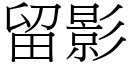 留影